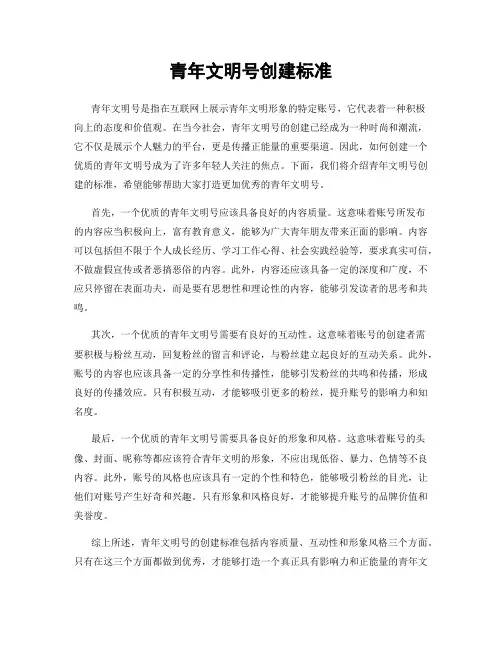 青年文明号创建标准

青年文明号是指在互联网上展示青年文明形象的特定账号，它代表着一种积极向上的态度和价值观。在当今社会，青年文明号的创建已经成为一种时尚和潮流，它不仅是展示个人魅力的平台，更是传播正能量的重要渠道。因此，如何创建一个优质的青年文明号成为了许多年轻人关注的焦点。下面，我们将介绍青年文明号创建的标准，希望能够帮助大家打造更加优秀的青年文明号。

首先，一个优质的青年文明号应该具备良好的内容质量。这意味着账号所发布的内容应当积极向上，富有教育意义，能够为广大青年朋友带来正面的影响。内容可以包括但不限于个人成长经历、学习工作心得、社会实践经验等，要求真实可信，不做虚假宣传或者恶搞恶俗的内容。此外，内容还应该具备一定的深度和广度，不应只停留在表面功夫，而是要有思想性和理论性的内容，能够引发读者的思考和共鸣。

其次，一个优质的青年文明号需要有良好的互动性。这意味着账号的创建者需要积极与粉丝互动，回复粉丝的留言和评论，与粉丝建立起良好的互动关系。此外，账号的内容也应该具备一定的分享性和传播性，能够引发粉丝的共鸣和传播，形成良好的传播效应。只有积极互动，才能够吸引更多的粉丝，提升账号的影响力和知名度。

最后，一个优质的青年文明号需要具备良好的形象和风格。这意味着账号的头像、封面、昵称等都应该符合青年文明的形象，不应出现低俗、暴力、色情等不良内容。此外，账号的风格也应该具有一定的个性和特色，能够吸引粉丝的目光，让他们对账号产生好奇和兴趣。只有形象和风格良好，才能够提升账号的品牌价值和美誉度。

综上所述，青年文明号的创建标准包括内容质量、互动性和形象风格三个方面。只有在这三个方面都做到优秀，才能够打造一个真正具有影响力和正能量的青年文